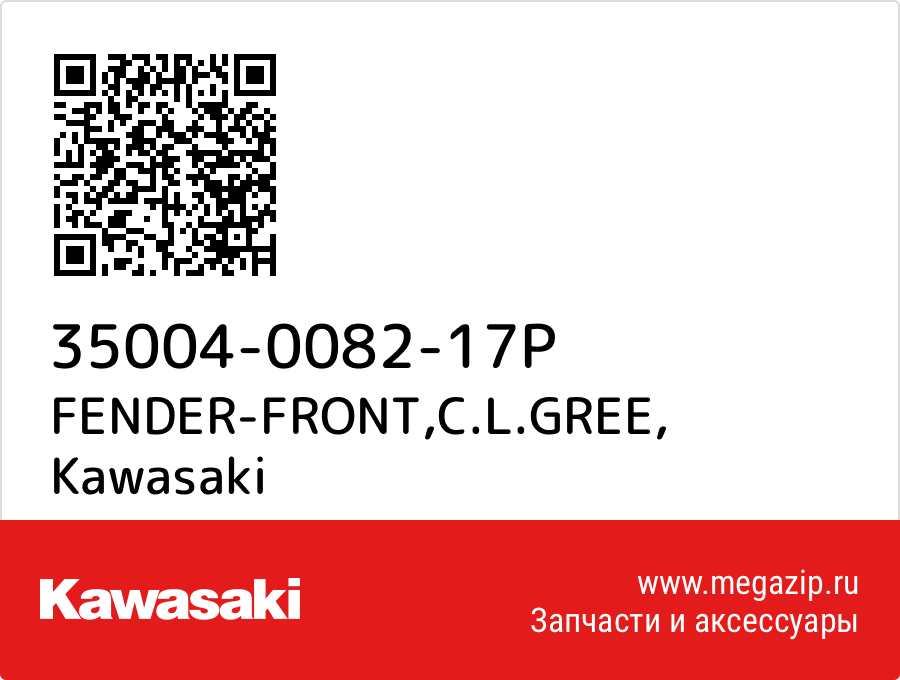 35004-0082-17P
FENDER-FRONT,C.L.GREE,
Kawasaki

Kawasaki

www.megazip.ru
Запчасти и аксессуары